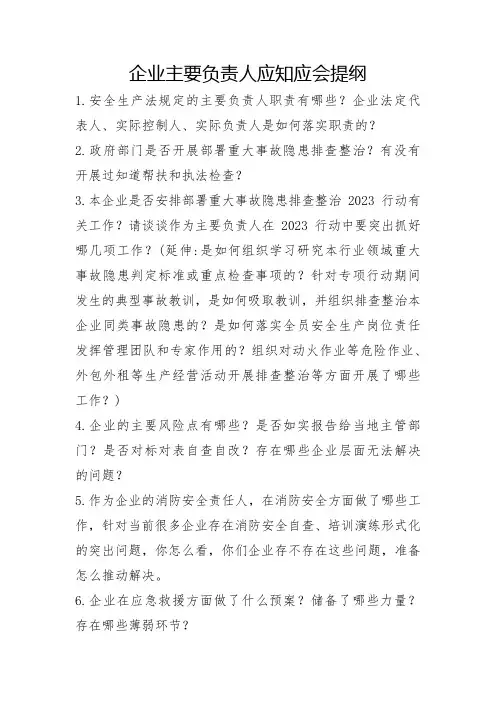 企业主要负责人应知应会提纲

1.安全生产法规定的主要负责人职责有哪些？企业法定代表人、实际控制人、实际负责人是如何落实职责的？

2.政府部门是否开展部署重大事故隐患排查整治？有没有开展过知道帮扶和执法检查？

3.本企业是否安排部署重大事故隐患排查整治 2023 行动有关工作？请谈谈作为主要负责人在 2023 行动中要突出抓好哪几项工作？（延伸：是如何组织学习研究本行业领域重大事故隐患判定标准或重点检查事项的？针对专项行动期间发生的典型事故教训，是如何吸取教训，并组织排查整治本企业同类事故隐患的？是如何落实全员安全生产岗位责任发挥管理团队和专家作用的？组织对动火作业等危险作业、外包外租等生产经营活动开展排查整治等方面开展了哪些工作？）

4.企业的主要风险点有哪些？是否如实报告给当地主管部门？是否对标对表自查自改？存在哪些企业层面无法解决的问题？

5.作为企业的消防安全责任人，在消防安全方面做了哪些工作，针对当前很多企业存在消防安全自查、培训演练形式化的突出问题，你怎么看，你们企业存不存在这些问题，准备怎么推动解决。

6.企业在应急救援方面做了什么预案？储备了哪些力量？存在哪些薄弱环节？